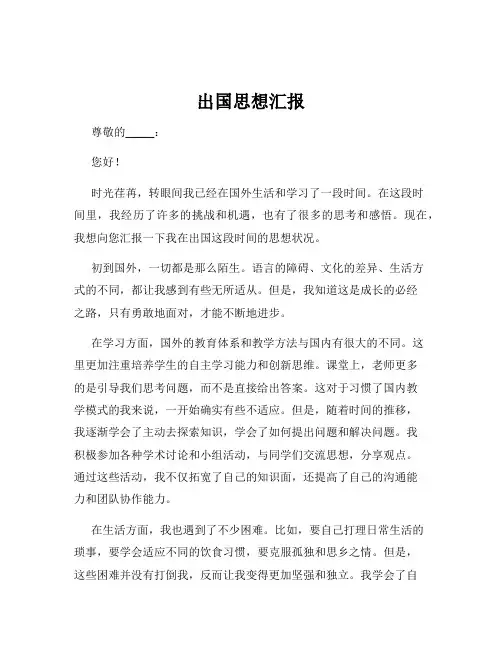 出国思想汇报

尊敬的_____：

您好！

时光荏苒，转眼间我已经在国外生活和学习了一段时间。在这段时间里，我经历了许多的挑战和机遇，也有了很多的思考和感悟。现在，我想向您汇报一下我在出国这段时间的思想状况。

初到国外，一切都是那么陌生。语言的障碍、文化的差异、生活方式的不同，都让我感到有些无所适从。但是，我知道这是成长的必经之路，只有勇敢地面对，才能不断地进步。

在学习方面，国外的教育体系和教学方法与国内有很大的不同。这里更加注重培养学生的自主学习能力和创新思维。课堂上，老师更多的是引导我们思考问题，而不是直接给出答案。这对于习惯了国内教学模式的我来说，一开始确实有些不适应。但是，随着时间的推移，我逐渐学会了主动去探索知识，学会了如何提出问题和解决问题。我积极参加各种学术讨论和小组活动，与同学们交流思想，分享观点。通过这些活动，我不仅拓宽了自己的知识面，还提高了自己的沟通能力和团队协作能力。

在生活方面，我也遇到了不少困难。比如，要自己打理日常生活的琐事，要学会适应不同的饮食习惯，要克服孤独和思乡之情。但是，这些困难并没有打倒我，反而让我变得更加坚强和独立。我学会了自